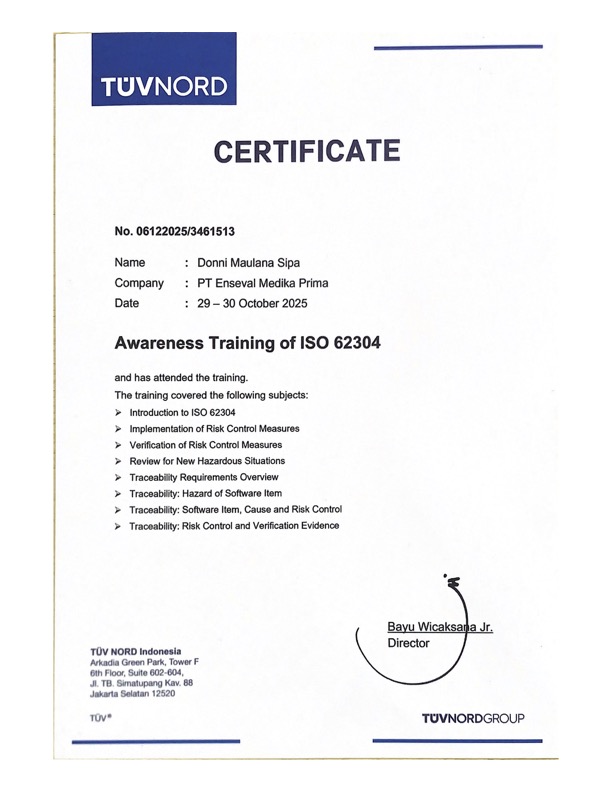 TÜVNORD

CERTIFICATE

No. 06122025/3461513

Name : Donni Maulana Sipa
Company : PT Enseval Medika Prima
Date : 29 – 30 October 2025

Awareness Training of ISO 62304

and has attended the training.
The training covered the following subjects:
➢ Introduction to ISO 62304
➢ Implementation of Risk Control Measures
➢ Verification of Risk Control Measures
➢ Review for New Hazardous Situations
➢ Traceability Requirements Overview
➢ Traceability: Hazard of Software Item
➢ Traceability: Software Item, Cause and Risk Control
➢ Traceability: Risk Control and Verification Evidence

Bayu Wicaksana Jr.
Director

TÜV NORD Indonesia
Arkadia Green Park, Tower F
6th Floor, Suite 602-604,
Jl. TB. Simatupang Kav. 88
Jakarta Selatan 12520

TÜV®

TÜVNORDGROUP